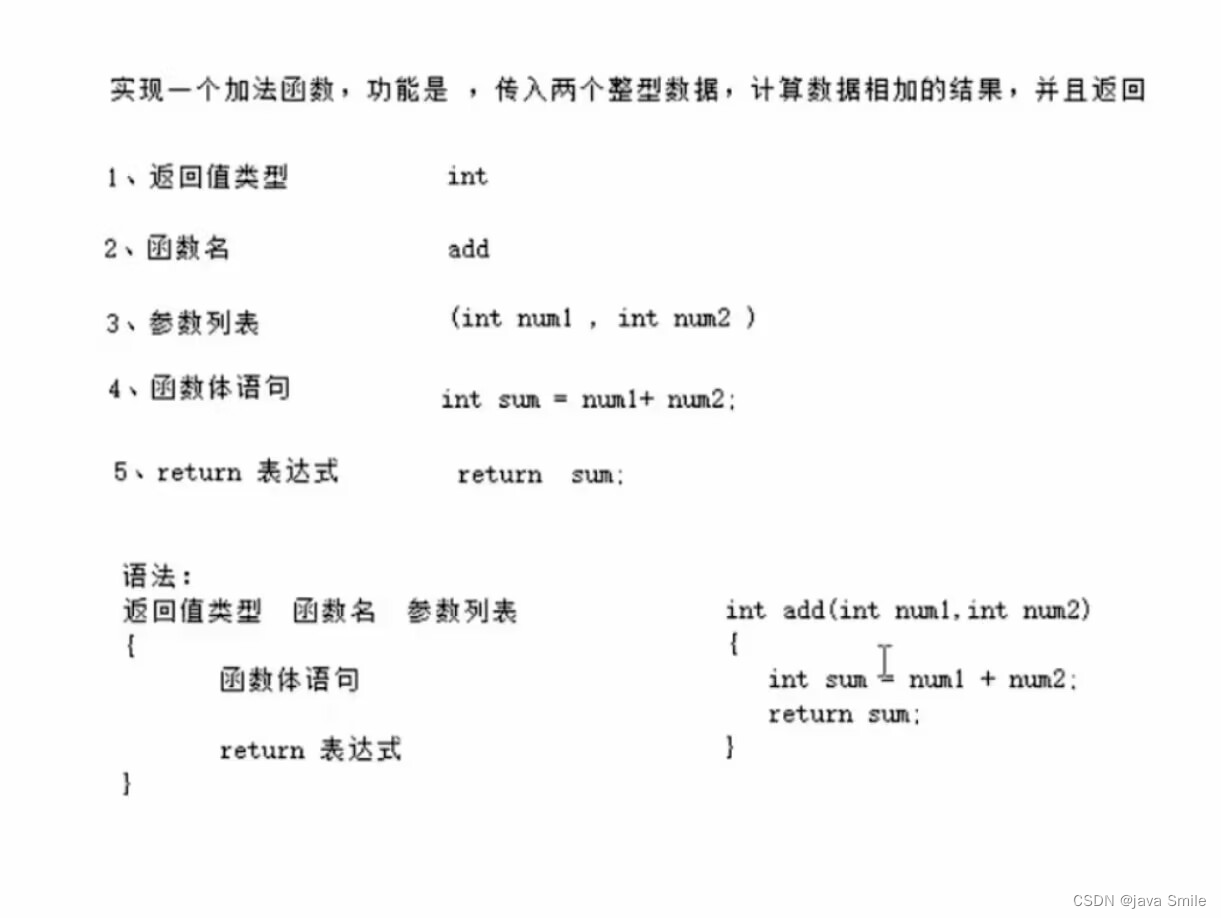 实现一个加法函数，功能是 ，传入两个整型数据，计算数据相加的结果，并且返回

1、返回值类型 int

2、函数名 add

3、参数列表 (int num1 , int num2 )

4、函数体语句 int sum = num1+ num2;

5、return 表达式 return sum;

语法：
返回值类型 函数名 参数列表
{
函数体语句

return 表达式
}

int add(int num1,int num2)
{
int sum = num1 + num2;
return sum;
}

CSDN @java Smile